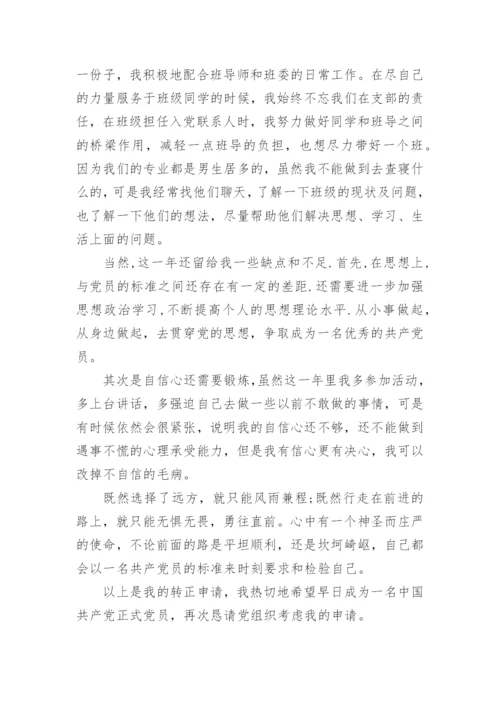 一份子，我积极地配合班导师和班委的日常工作。在尽自己的力量服务于班级同学的时候，我始终不忘我们在支部的责任，在班级担任入党联系人时，我努力做好同学和班导之间的桥梁作用，减轻一点班导的负担，也想尽力带好一个班。因为我们的专业都是男生居多的，虽然我不能做到去查寝什么的，可是我经常找他们聊天，了解一下班级的现状及问题，也了解一下他们的想法，尽量帮助他们解决思想、学习、生活上面的问题。

当然，这一年还留给我一些缺点和不足.首先,在思想上,与党员的标准之间还存在有一定的差距.还需要进一步加强思想政治学习,不断提高个人的思想理论水平.从小事做起,从身边做起，去贯穿党的思想，争取成为一名优秀的共产党员。

其次是自信心还需要锻炼,虽然这一年里我多参加活动，多上台讲话，多强迫自己去做一些以前不敢做的事情，可是有时候依然会很紧张，说明我的自信心还不够，还不能做到遇事不慌的心理承受能力，但是我有信心更有决心，我可以改掉不自信的毛病。

既然选择了远方，就只能风雨兼程;既然行走在前进的路上，就只能无惧无畏，勇往直前。心中有一个神圣而庄严的使命，不论前面的路是平坦顺利，还是坎坷崎岖，自己都会以一名共产党员的标准来时刻要求和检验自己。

以上是我的转正申请，我热切地希望早日成为一名中国共产党正式党员，再次恳请党组织考虑我的申请。